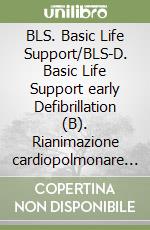 unilibro

BLS. Basic Life Support/BLS-D. Basic Life Support early Defibrillation (B). Rianimazione cardiopolmonare…

COPERTINA NON DISPONIBILE